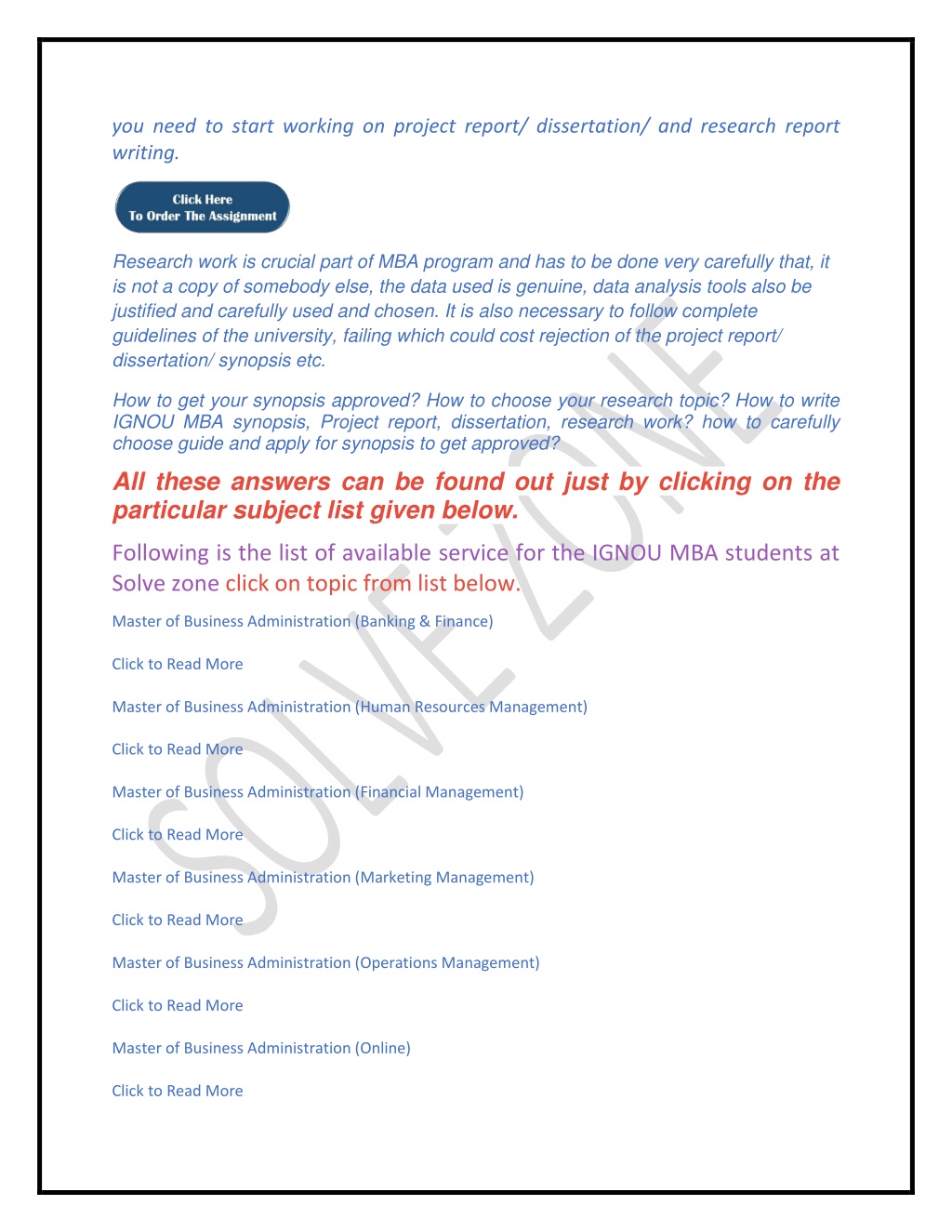 you need to start working on project report/ dissertation/ and research report writing.

Click Here
To Order The Assignment

Research work is crucial part of MBA program and has to be done very carefully that, it is not a copy of somebody else, the data used is genuine, data analysis tools also be justified and carefully used and chosen. It is also necessary to follow complete guidelines of the university, failing which could cost rejection of the project report/ dissertation/ synopsis etc.

How to get your synopsis approved? How to choose your research topic? How to write IGNOU MBA synopsis, Project report, dissertation, research work? how to carefully choose guide and apply for synopsis to get approved?

All these answers can be found out just by clicking on the particular subject list given below.

Following is the list of available service for the IGNOU MBA students at Solve zone click on topic from list below.

Master of Business Administration (Banking & Finance)

Click to Read More

Master of Business Administration (Human Resources Management)

Click to Read More

Master of Business Administration (Financial Management)

Click to Read More

Master of Business Administration (Marketing Management)

Click to Read More

Master of Business Administration (Operations Management)

Click to Read More

Master of Business Administration (Online)

Click to Read More

SOLVE ZONE